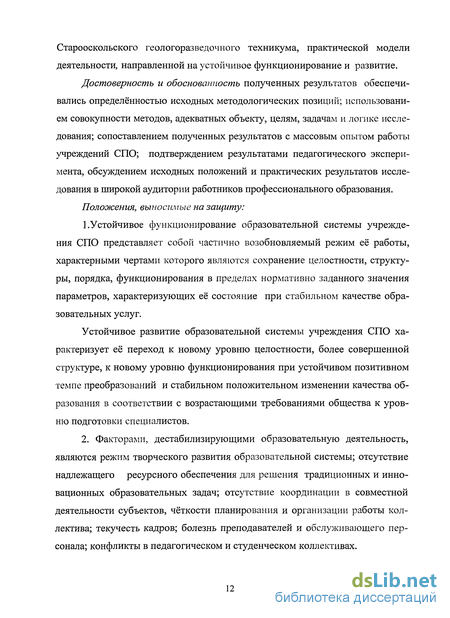 Старооскольского геологоразведочного техникума, практической модели деятельности, направленной на устойчивое функционирование и развитие.

Достоверность и обоснованность полученных результатов обеспечивались определённостью исходных методологических позиций; использованием совокупности методов, адекватных объекту, целям, задачам и логике исследования; сопоставлением полученных результатов с массовым опытом работы учреждений СПО; подтверждением результатами педагогического эксперимента, обсуждением исходных положений и практических результатов исследования в широкой аудитории работников профессионального образования.

Положения, выносимые на защиту:

1.Устойчивое функционирование образовательной системы учреждения СПО представляет собой частично возобновляемый режим её работы, характерными чертами которого являются сохранение целостности, структуры, порядка, функционирования в пределах нормативно заданного значения параметров, характеризующих её состояние при стабильном качестве образовательных услуг.

Устойчивое развитие образовательной системы учреждения СПО характеризует её переход к новому уровню целостности, более совершенной структуре, к новому уровню функционирования при устойчивом позитивном темпе преобразований и стабильном положительном изменении качества образования в соответствии с возрастающими требованиями общества к уровню подготовки специалистов.

2. Факторами, дестабилизирующими образовательную деятельность, являются режим творческого развития образовательной системы; отсутствие надлежащего ресурсного обеспечения для решения традиционных и инновационных образовательных задач; отсутствие координации в совместной деятельности субъектов, чёткости планирования и организации работы коллектива; текучесть кадров; болезнь преподавателей и обслуживающего персонала; конфликты в педагогическом и студенческом коллективах.

12

dsLib.net
библиотека диссертаций